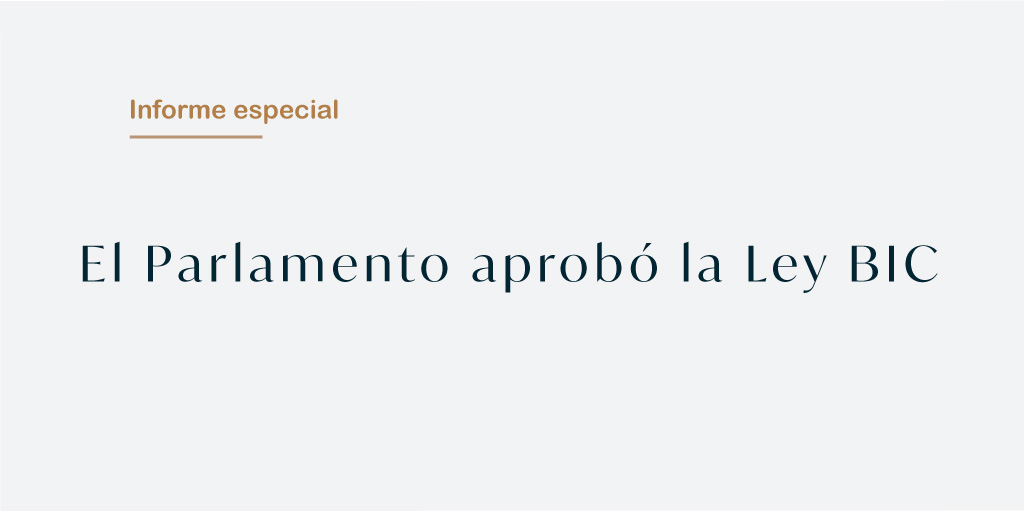 Informe especial

El Parlamento aprobó la Ley BIC